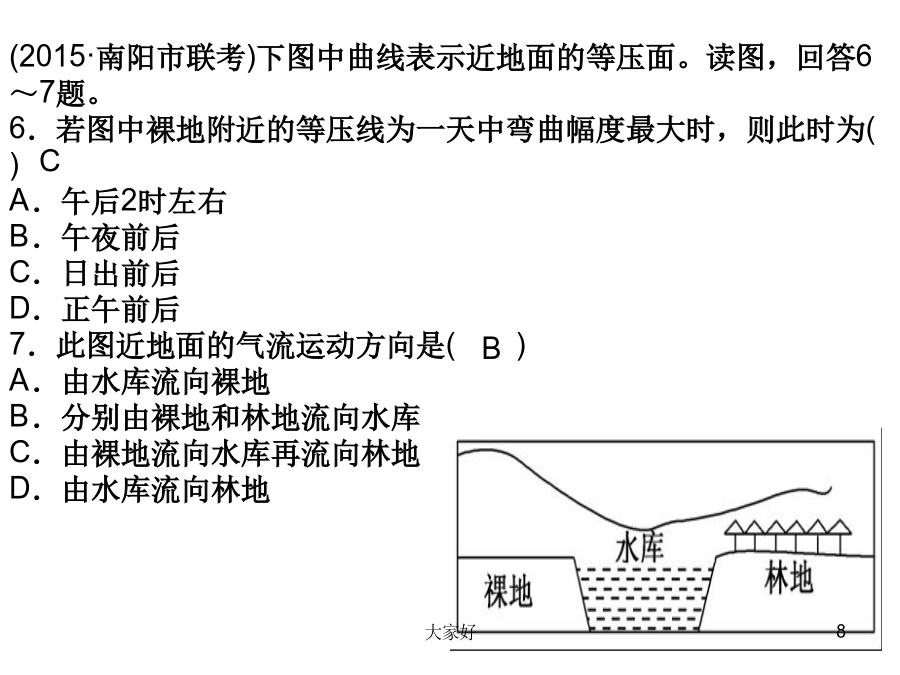 (2015·南阳市联考)下图中曲线表示近地面的等压面。读图，回答6～7题。
6．若图中裸地附近的等压线为一天中弯曲幅度最大时，则此时为(　) C
A．午后2时左右
B．午夜前后
C．日出前后
D．正午前后
7．此图近地面的气流运动方向是(　B　)
A．由水库流向裸地
B．分别由裸地和林地流向水库
C．由裸地流向水库再流向林地
D．由水库流向林地

水库
裸地
林地

大家好
8